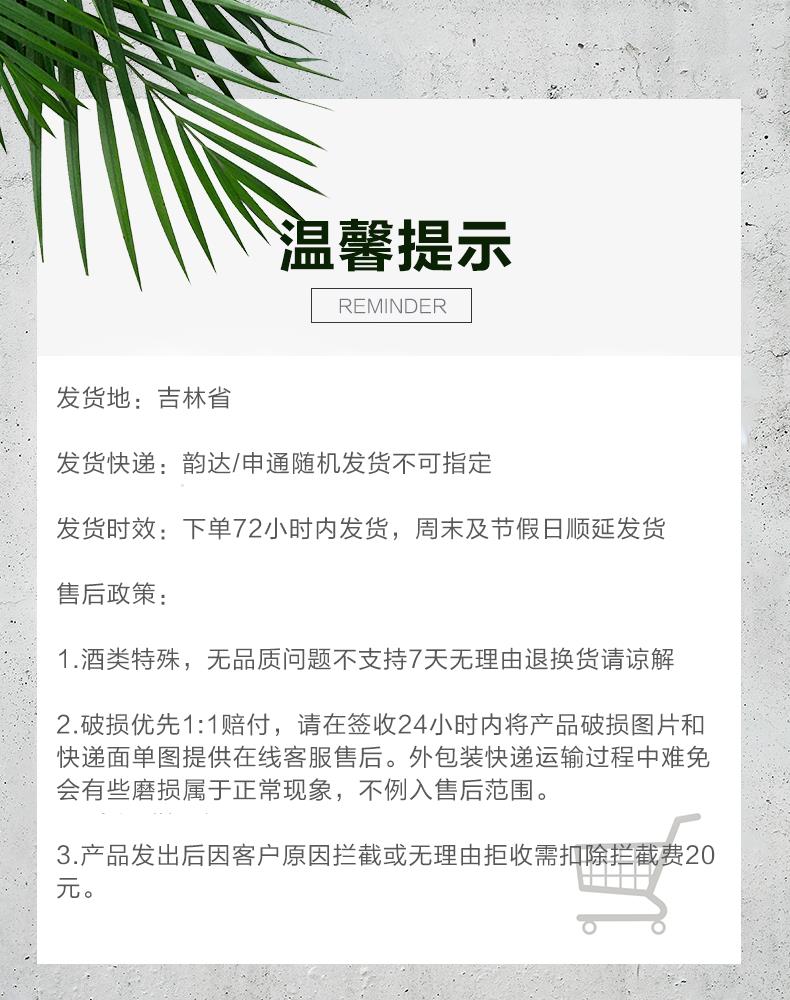 温馨提示

REMINDER

发货地：吉林省

发货快递：韵达/申通随机发货不可指定

发货时效：下单72小时内发货，周末及节假日顺延发货

售后政策：

1.酒类特殊，无品质问题不支持7天无理由退换货请谅解

2.破损优先1:1赔付，请在签收24小时内将产品破损图片和快递面单图提供在线客服售后。外包装快递运输过程中难免会有些磨损属于正常现象，不例入售后范围。

3.产品发出后因客户原因拦截或无理由拒收需扣除拦截费20元。